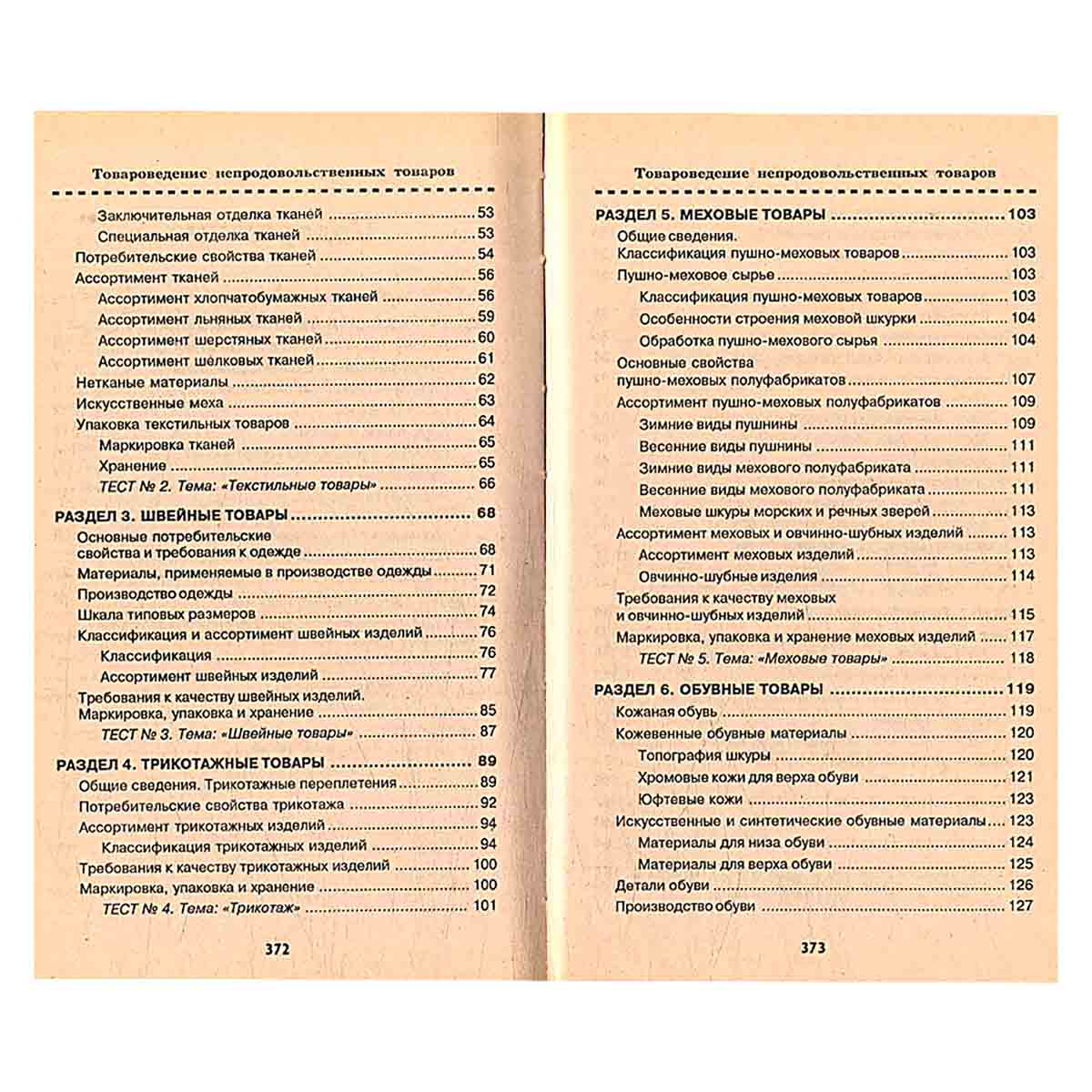 Товароведение непродовольственных товаров

Заключительная отделка тканей 53
Специальная отделка тканей 53
Потребительские свойства тканей 54
Ассортимент тканей 56
Ассортимент хлопчатобумажных тканей 56
Ассортимент льняных тканей 59
Ассортимент шерстяных тканей 60
Ассортимент шелковых тканей 61
Нетканые материалы 62
Искусственные меха 63
Упаковка текстильных товаров 64
Маркировка тканей 65
Хранение 65
ТЕСТ № 2. Тема: «Текстильные товары» 66

РАЗДЕЛ 3. ШВЕЙНЫЕ ТОВАРЫ 68
Основные потребительские свойства и требования к одежде 68
Материалы, применяемые в производстве одежды 71
Производство одежды 72
Шкала типовых размеров 74
Классификация и ассортимент швейных изделий 76
Классификация 76
Ассортимент швейных изделий 77
Требования к качеству швейных изделий. Маркировка, упаковка и хранение 85
ТЕСТ № 3. Тема: «Швейные товары» 87

РАЗДЕЛ 4. ТРИКОТАЖНЫЕ ТОВАРЫ 89
Общие сведения. Трикотажные переплетения 89
Потребительские свойства трикотажа 92
Ассортимент трикотажных изделий 94
Классификация трикотажных изделий 94
Требования к качеству трикотажных изделий 100
Маркировка, упаковка и хранение 100
ТЕСТ № 4. Тема: «Трикотаж» 101

372

Товароведение непродовольственных товаров

РАЗДЕЛ 5. МЕХОВЫЕ ТОВАРЫ 103
Общие сведения. Классификация пушно-меховых товаров 103
Пушно-меховое сырье 103
Классификация пушно-меховых товаров 103
Особенности строения меховой шкурки 104
Обработка пушно-мехового сырья 104
Основные свойства пушно-меховых полуфабрикатов 107
Ассортимент пушно-меховых полуфабрикатов 109
Зимние виды пушнины 109
Весенние виды пушнины 111
Зимние виды мехового полуфабриката 111
Весенние виды мехового полуфабриката 111
Меховые шкуры морских и речных зверей 113
Ассортимент меховых и овчинно-шубных изделий 113
Ассортимент меховых изделий 113
Овчинно-шубные изделия 114
Требования к качеству меховых и овчинно-шубных изделий 115
Маркировка, упаковка и хранение меховых изделий 117
ТЕСТ № 5. Тема: «Меховые товары» 118

РАЗДЕЛ 6. ОБУВНЫЕ ТОВАРЫ 119
Кожаная обувь 119
Кожевенные обувные материалы 120
Топография шкуры 120
Хромовые кожи для верха обуви 121
Юфтевые кожи 123
Искусственные и синтетические обувные материалы 123
Материалы для низа обуви 124
Материалы для верха обуви 125
Детали обуви 126
Производство обуви 127

373